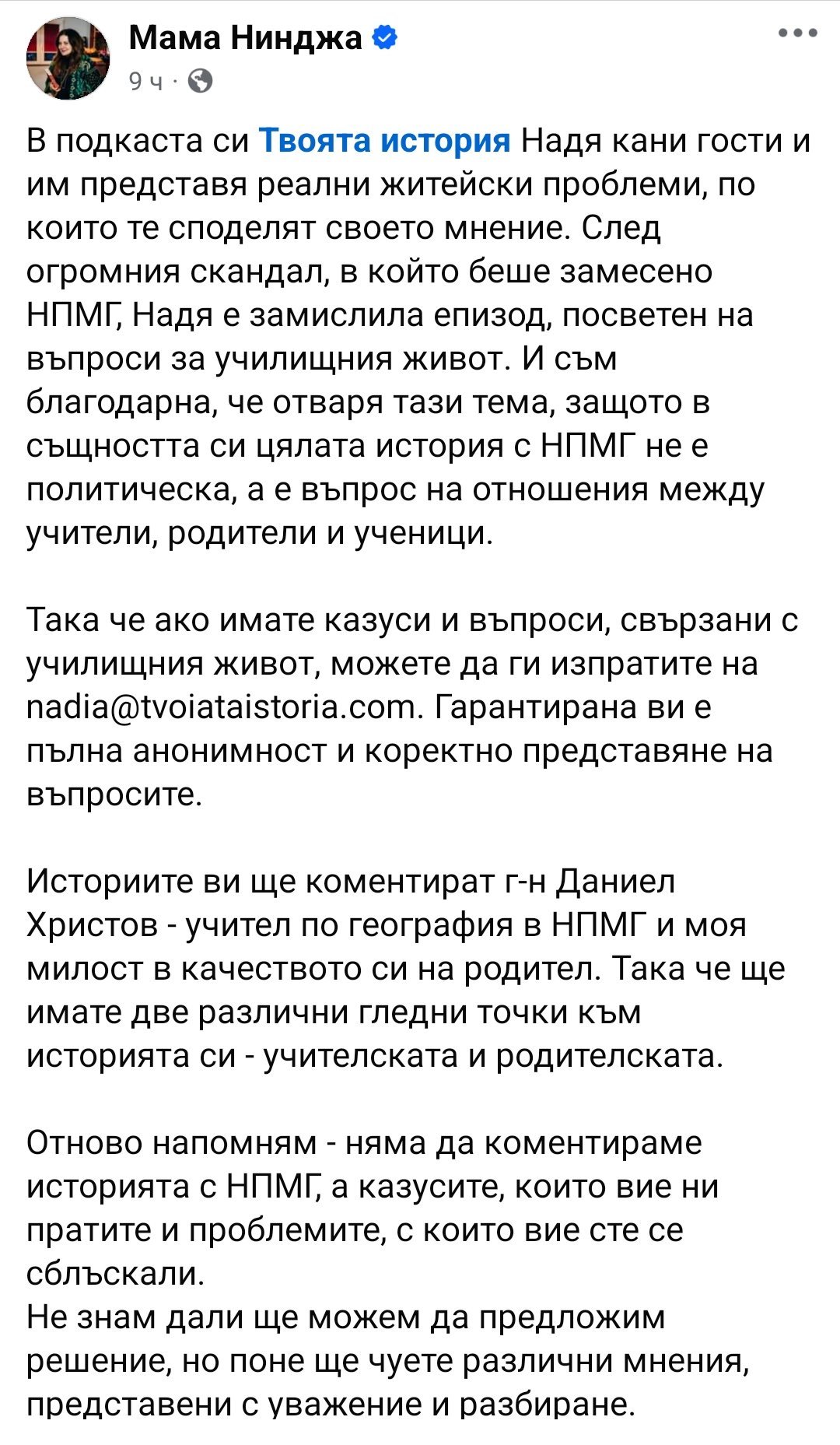 Мама Нинджа
9 ч ·

В подкаста си Твоята история Надя кани гости и им представя реални житейски проблеми, по които те споделят своето мнение. След огромния скандал, в който беше замесено НПМГ, Надя е замислила епизод, посветен на въпроси за училищния живот. И съм благодарна, че отваря тази тема, защото в същността си цялата история с НПМГ не е политическа, а е въпрос на отношения между учители, родители и ученици.

Така че ако имате казуси и въпроси, свързани с училищния живот, можете да ги изпратите на nadia@tvoiataistoria.com. Гарантирана ви е пълна анонимност и коректно представяне на въпросите.

Историите ви ще коментират г-н Даниел Христов - учител по география в НПМГ и моя милост в качеството си на родител. Така че ще имате две различни гледни точки към историята си - учителската и родителската.

Отново напомням - няма да коментираме историята с НПМГ, а казусите, които вие ни пратите и проблемите, с които вие сте се сблъскали.
Не знам дали ще можем да предложим решение, но поне ще чуете различни мнения, представени с уважение и разбиране.